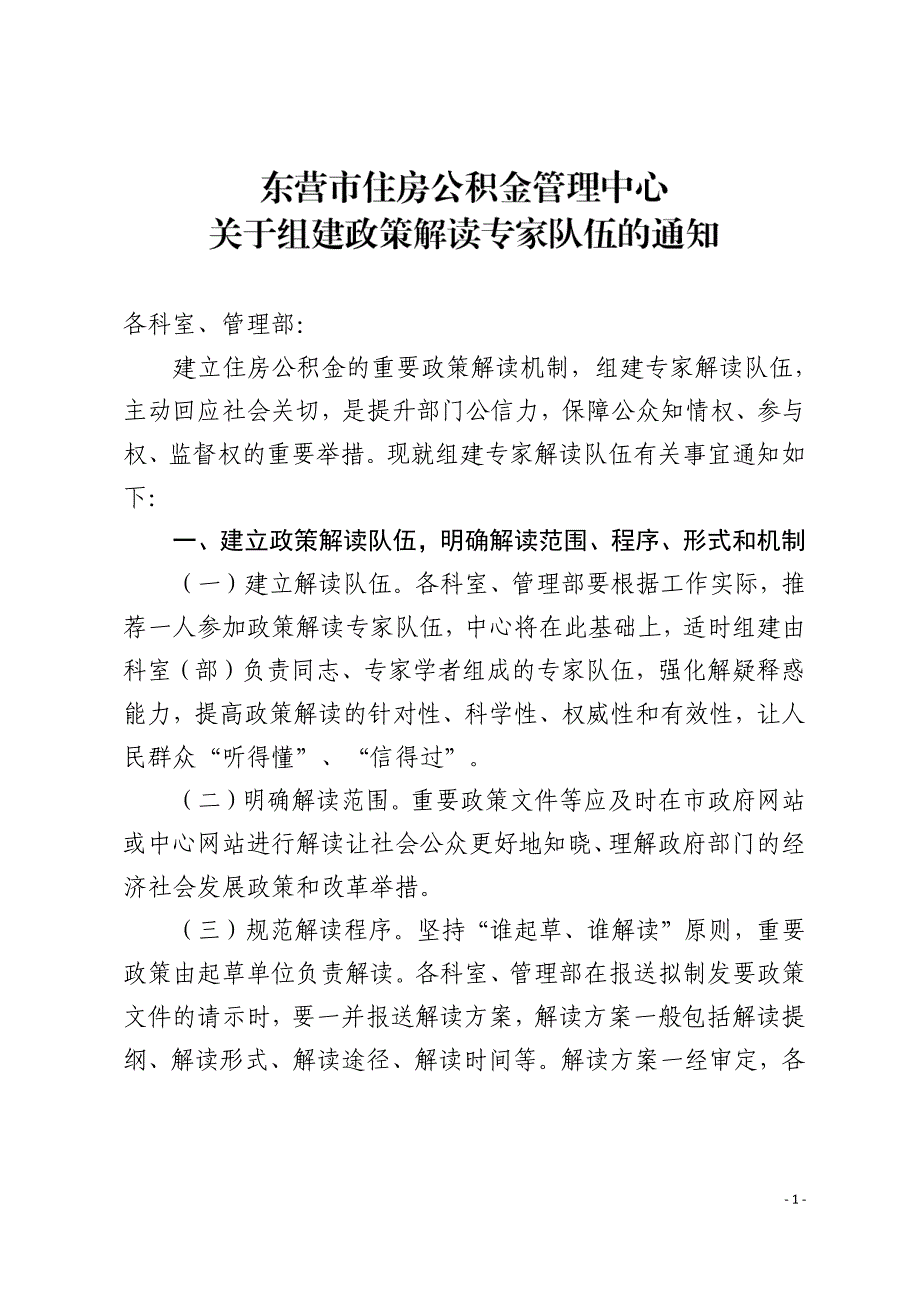 东营市住房公积金管理中心
关于组建政策解读专家队伍的通知

各科室、管理部:

建立住房公积金的重要政策解读机制，组建专家解读队伍，主动回应社会关切，是提升部门公信力，保障公众知情权、参与权、监督权的重要举措。现就组建专家解读队伍有关事宜通知如下:

一、建立政策解读队伍，明确解读范围、程序、形式和机制

（一）建立解读队伍。各科室、管理部要根据工作实际，推荐一人参加政策解读专家队伍，中心将在此基础上，适时组建由科室（部）负责同志、专家学者组成的专家队伍，强化解疑释惑能力，提高政策解读的针对性、科学性、权威性和有效性，让人民群众“听得懂”、“信得过”。

（二）明确解读范围。重要政策文件等应及时在市政府网站或中心网站进行解读让社会公众更好地知晓、理解政府部门的经济社会发展政策和改革举措。

（三）规范解读程序。坚持“谁起草、谁解读”原则，重要政策由起草单位负责解读。各科室、管理部在报送拟制发要政策文件的请示时，要一并报送解读方案，解读方案一般包括解读提纲、解读形式、解读途径、解读时间等。解读方案一经审定，各

- 1 -